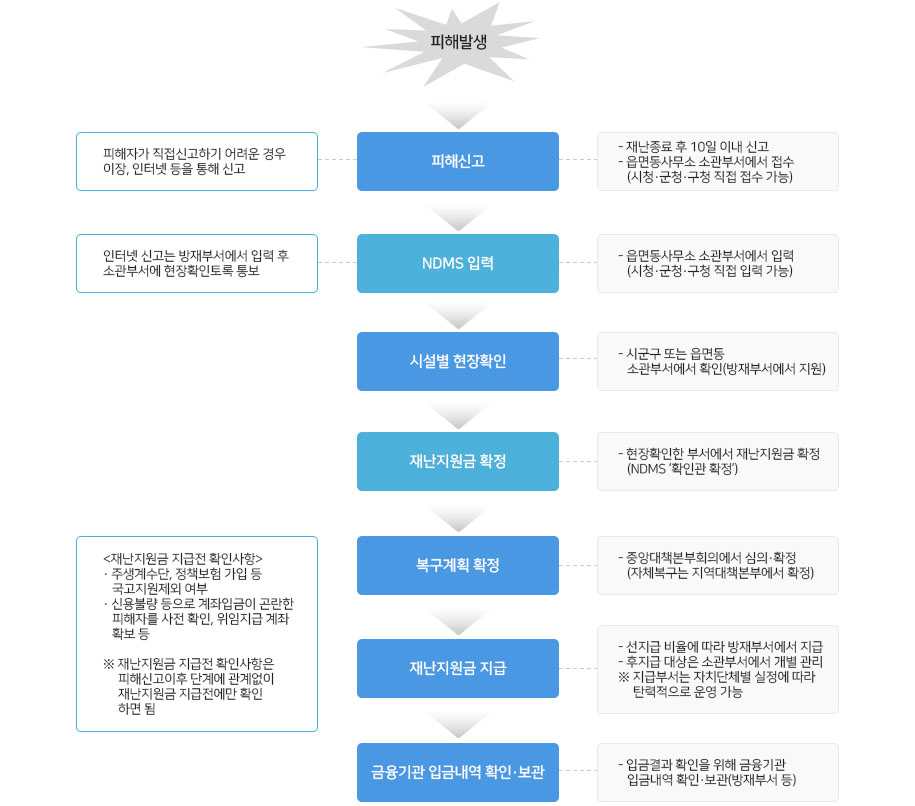 피해발생

피해자가 직접신고하기 어려운 경우 이장, 인터넷 등을 통해 신고

피해신고

- 재난종료 후 10일 이내 신고
- 읍면동사무소 소관부서에서 접수 (시청·군청·구청 직접 접수 가능)

인터넷 신고는 방재부서에서 입력 후 소관부서에 현장확인토록 통보

NDMS 입력

- 읍면동사무소 소관부서에서 입력 (시청·군청·구청 직접 입력 가능)

시설별 현장확인

- 시군구 또는 읍면동 소관부서에서 확인(방재부서에서 지원)

재난지원금 확정

- 현장확인한 부서에서 재난지원금 확정 (NDMS '확인관 확정')

<재난지원금 지급전 확인사항>
· 주생계수단, 정책보험 가입 등 국고지원제외 여부
· 신용불량 등으로 계좌입금이 곤란한 피해자를 사전 확인, 위임지급 계좌 확보 등

※ 재난지원금 지급전 확인사항은 피해신고이후 단계에 관계없이 재난지원금 지급전에만 확인 하면 됨

복구계획 확정

- 중앙대책본부회의에서 심의·확정 (자체복구는 지역대책본부에서 확정)

재난지원금 지급

- 선지급 비율에 따라 방재부서에서 지급
- 후지급 대상은 소관부서에서 개별 관리
※ 지급부서는 자치단체별 실정에 따라 탄력적으로 운영 가능

금융기관 입금내역 확인·보관

- 입금결과 확인을 위해 금융기관 입금내역 확인·보관(방재부서 등)